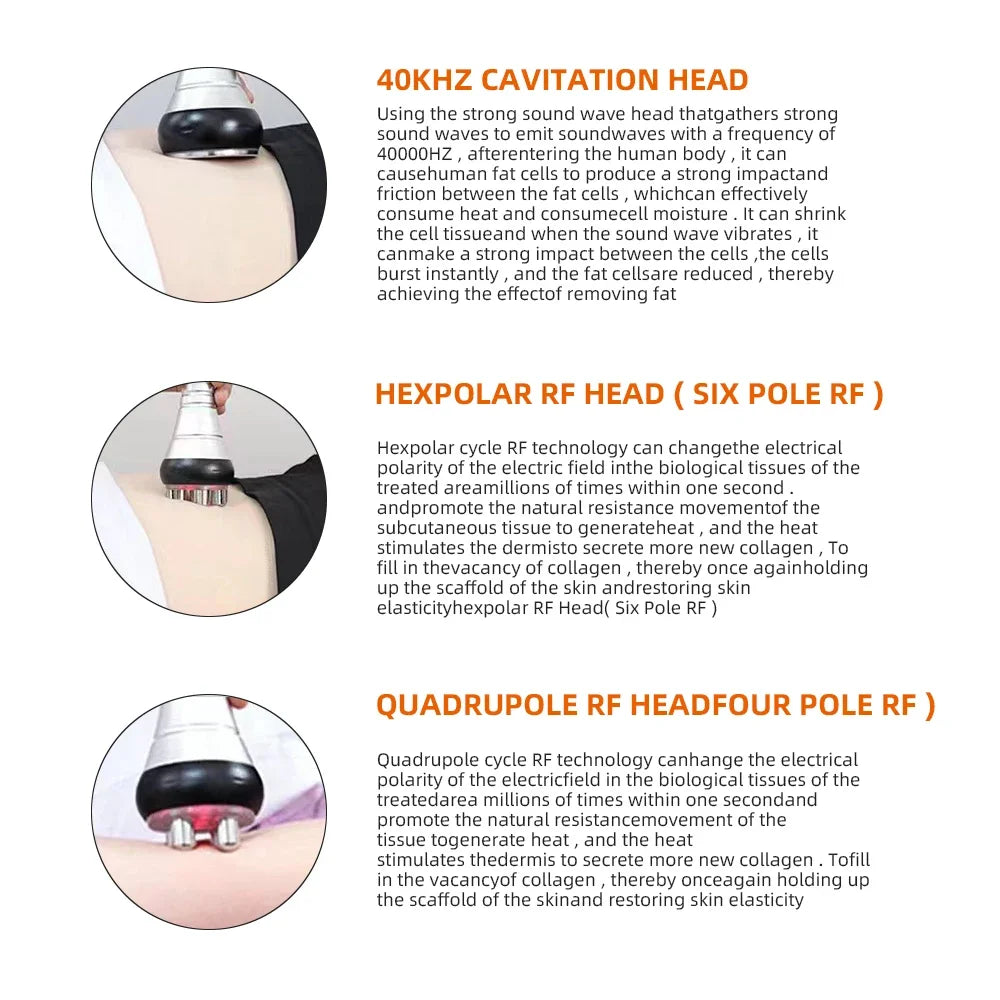 40KHZ CAVITATION HEAD

Using the strong sound wave head thatgathers strong sound waves to emit soundwaves with a frequency of 40000HZ , afterentering the human body , it can causehuman fat cells to produce a strong impactand friction between the fat cells , whichcan effectively consume heat and consumecell moisture . It can shrink the cell tissueand when the sound wave vibrates , it canmake a strong impact between the cells ,the cells burst instantly , and the fat cellsare reduced , thereby achieving the effectof removing fat

HEXPOLAR RF HEAD ( SIX POLE RF )

Hexpolar cycle RF technology can changethe electrical polarity of the electric field inthe biological tissues of the treated areamillions of times within one second . andpromote the natural resistance movementof the subcutaneous tissue to generateheat , and the heat stimulates the dermisto secrete more new collagen , To fill in thevacancy of collagen , thereby once againholding up the scaffold of the skin andrestoring skin elasticityhexpolar RF Head( Six Pole RF )

QUADRUPOLE RF HEADFOUR POLE RF )

Quadrupole cycle RF technology canhange the electrical polarity of the electricfield in the biological tissues of the treatedarea millions of times within one secondand promote the natural resistancemovement of the tissue togenerate heat , and the heat stimulates thedermis to secrete more new collagen . Tofill in the vacancyof collagen , thereby onceagain holding up the scaffold of the skinand restoring skin elasticity